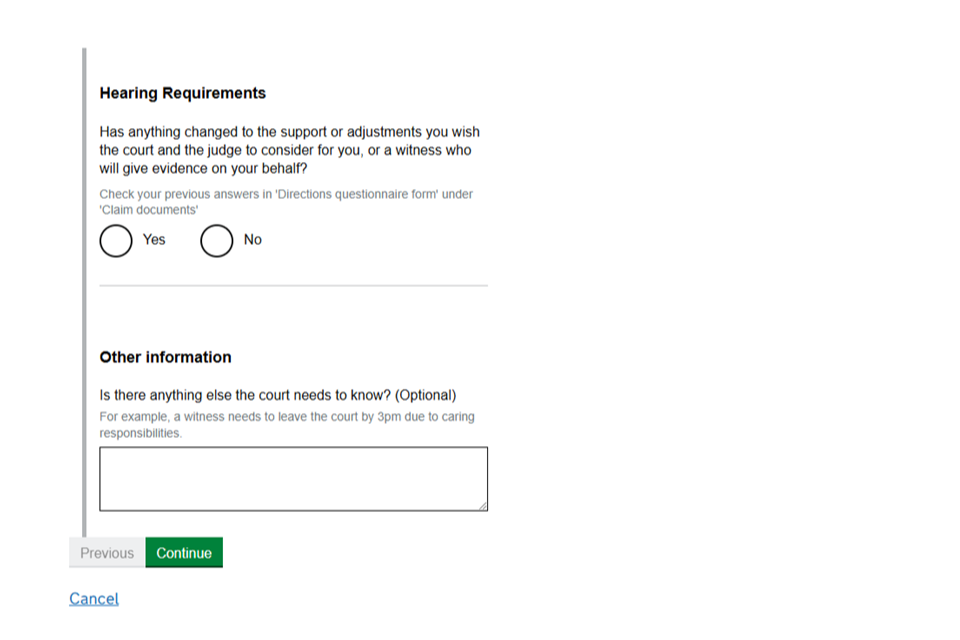 Hearing Requirements

Has anything changed to the support or adjustments you wish the court and the judge to consider for you, or a witness who will give evidence on your behalf?

Check your previous answers in 'Directions questionnaire form' under 'Claim documents'

Yes

No

Other information

Is there anything else the court needs to know? (Optional)

For example, a witness needs to leave the court by 3pm due to caring responsibilities.

Previous

Continue

Cancel